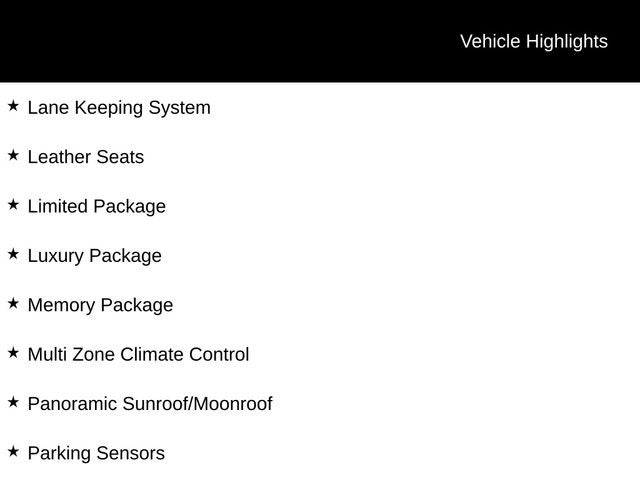 Vehicle Highlights

★ Lane Keeping System

★ Leather Seats

★ Limited Package

★ Luxury Package

★ Memory Package

★ Multi Zone Climate Control

★ Panoramic Sunroof/Moonroof

★ Parking Sensors